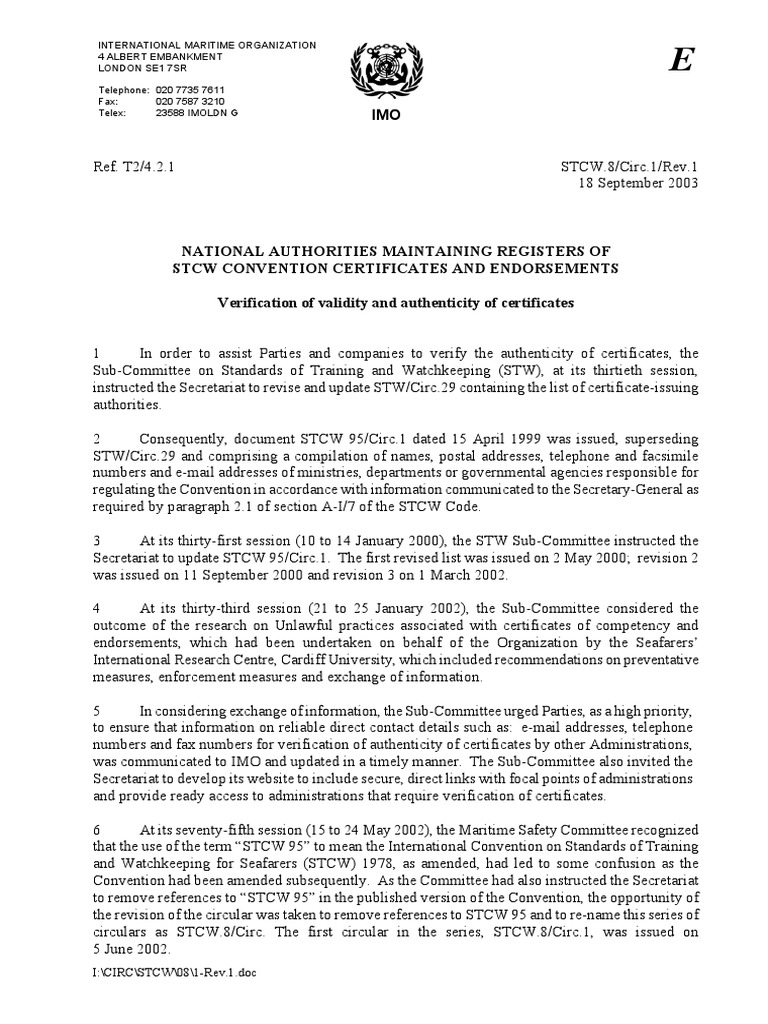 INTERNATIONAL MARITIME ORGANIZATION
4 ALBERT EMBANKMENT
LONDON SE1 7SR

Telephone: 020 7735 7611
Fax: 020 7587 3210
Telex: 23588 IMOLDN G

IMO

E

Ref. T2/4.2.1

STCW.8/Circ.1/Rev.1
18 September 2003

NATIONAL AUTHORITIES MAINTAINING REGISTERS OF STCW CONVENTION CERTIFICATES AND ENDORSEMENTS

Verification of validity and authenticity of certificates

1 In order to assist Parties and companies to verify the authenticity of certificates, the Sub-Committee on Standards of Training and Watchkeeping (STW), at its thirtieth session, instructed the Secretariat to revise and update STW/Circ.29 containing the list of certificate-issuing authorities.

2 Consequently, document STCW 95/Circ.1 dated 15 April 1999 was issued, superseding STW/Circ.29 and comprising a compilation of names, postal addresses, telephone and facsimile numbers and e-mail addresses of ministries, departments or governmental agencies responsible for regulating the Convention in accordance with information communicated to the Secretary-General as required by paragraph 2.1 of section A-I/7 of the STCW Code.

3 At its thirty-first session (10 to 14 January 2000), the STW Sub-Committee instructed the Secretariat to update STCW 95/Circ.1. The first revised list was issued on 2 May 2000; revision 2 was issued on 11 September 2000 and revision 3 on 1 March 2002.

4 At its thirty-third session (21 to 25 January 2002), the Sub-Committee considered the outcome of the research on Unlawful practices associated with certificates of competency and endorsements, which had been undertaken on behalf of the Organization by the Seafarers' International Research Centre, Cardiff University, which included recommendations on preventative measures, enforcement measures and exchange of information.

5 In considering exchange of information, the Sub-Committee urged Parties, as a high priority, to ensure that information on reliable direct contact details such as: e-mail addresses, telephone numbers and fax numbers for verification of authenticity of certificates by other Administrations, was communicated to IMO and updated in a timely manner. The Sub-Committee also invited the Secretariat to develop its website to include secure, direct links with focal points of administrations and provide ready access to administrations that require verification of certificates.

6 At its seventy-fifth session (15 to 24 May 2002), the Maritime Safety Committee recognized that the use of the term "STCW 95" to mean the International Convention on Standards of Training and Watchkeeping for Seafarers (STCW) 1978, as amended, had led to some confusion as the Convention had been amended subsequently. As the Committee had also instructed the Secretariat to remove references to "STCW 95" in the published version of the Convention, the opportunity of the revision of the circular was taken to remove references to STCW 95 and to re-name this series of circulars as STCW.8/Circ. The first circular in the series, STCW.8/Circ.1, was issued on 5 June 2002.

I:\CIRC\STCW\08\1-Rev.1.doc